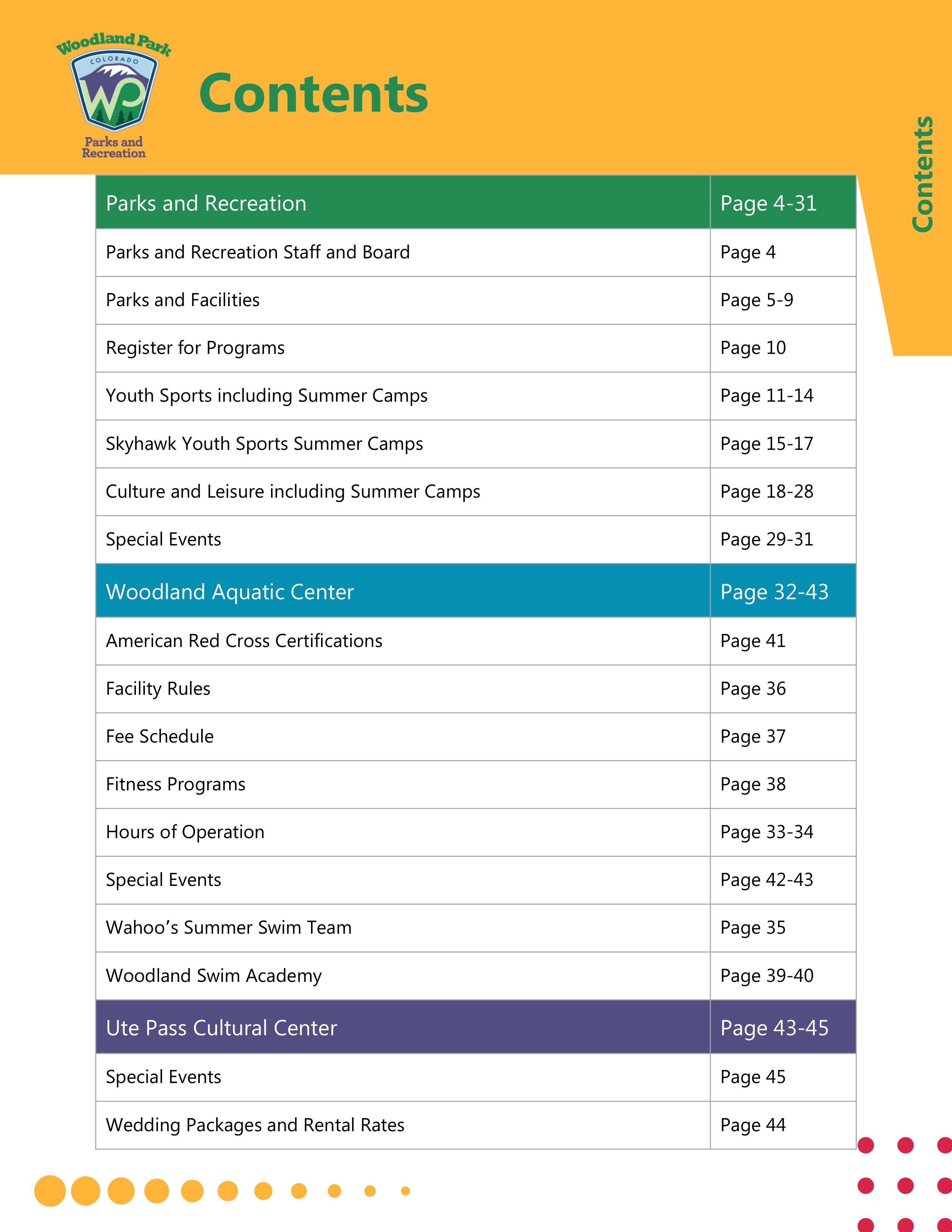 Woodland Park
COLORADO
WP
Parks and Recreation

Contents

Contents

| Parks and Recreation | Page 4-31 |
|---|---|
| Parks and Recreation Staff and Board | Page 4 |
| Parks and Facilities | Page 5-9 |
| Register for Programs | Page 10 |
| Youth Sports including Summer Camps | Page 11-14 |
| Skyhawk Youth Sports Summer Camps | Page 15-17 |
| Culture and Leisure including Summer Camps | Page 18-28 |
| Special Events | Page 29-31 |
| Woodland Aquatic Center | Page 32-43 |
| American Red Cross Certifications | Page 41 |
| Facility Rules | Page 36 |
| Fee Schedule | Page 37 |
| Fitness Programs | Page 38 |
| Hours of Operation | Page 33-34 |
| Special Events | Page 42-43 |
| Wahoo’s Summer Swim Team | Page 35 |
| Woodland Swim Academy | Page 39-40 |
| Ute Pass Cultural Center | Page 43-45 |
| Special Events | Page 45 |
| Wedding Packages and Rental Rates | Page 44 |